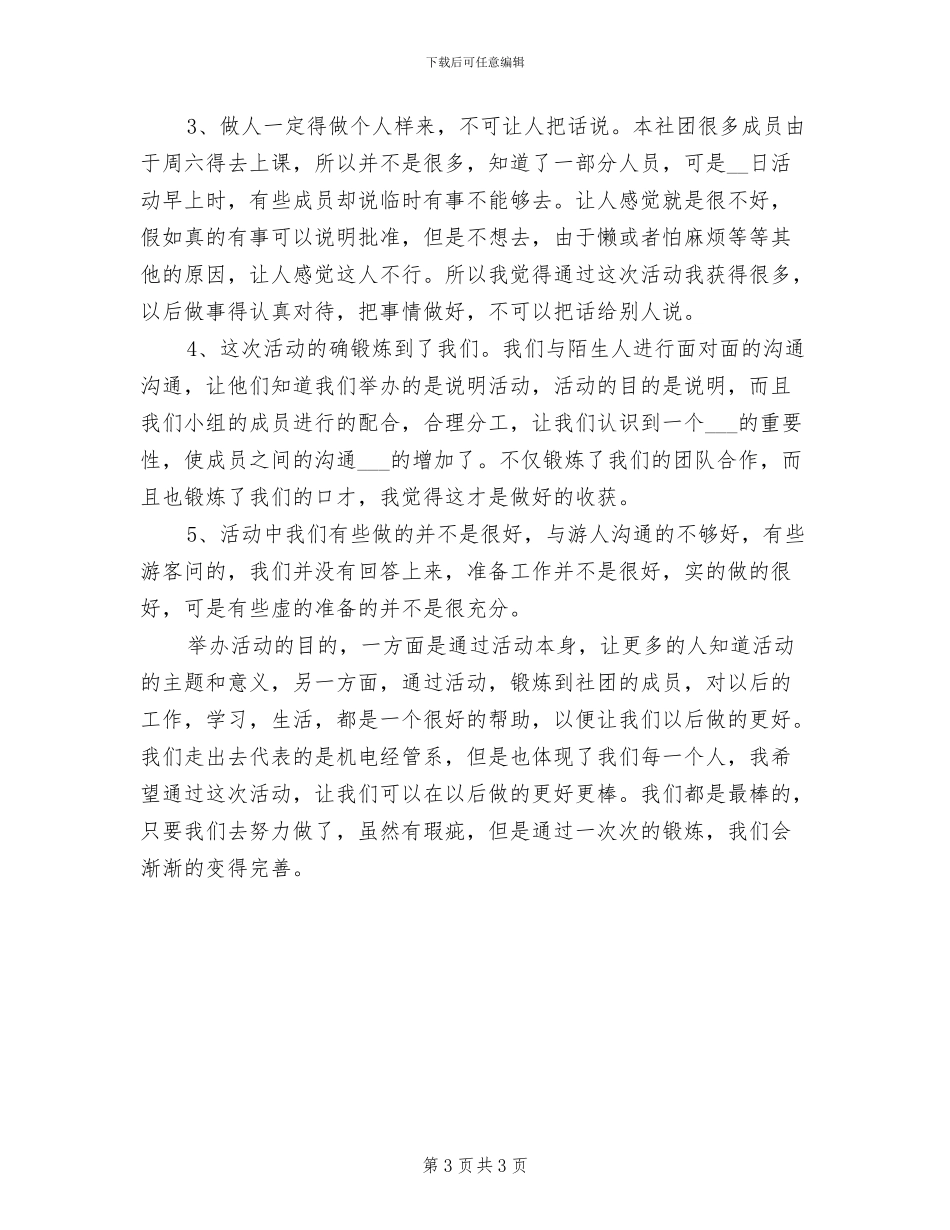 下载后可任意编辑

3、做人一定得做个人样来，不可让人把话说。本社团很多成员由于周六得去上课，所以并不是很多，知道了一部分人员，可是__日活动早上时，有些成员却说临时有事不能够去。让人感觉就是很不好，假如真的有事可以说明批准，但是不想去，由于懒或者怕麻烦等等其他的原因，让人感觉这人不行。所以我觉得通过这次活动我获得很多，以后做事得认真对待，把事情做好，不可以把话给别人说。

4、这次活动的确锻炼到了我们。我们与陌生人进行面对面的沟通沟通，让他们知道我们举办的是说明活动，活动的目的是说明，而且我们小组的成员进行的配合，合理分工，让我们认识到一个___的重要性，使成员之间的沟通___的增加了。不仅锻炼了我们的团队合作，而且也锻炼了我们的口才，我觉得这才是做好的收获。

5、活动中我们有些做的并不是很好，与游人沟通的不够好，有些游客问的，我们并没有回答上来，准备工作并不是很好，实的做的很好，可是有些虚的准备的并不是很充分。

举办活动的目的，一方面是通过活动本身，让更多的人知道活动的主题和意义，另一方面，通过活动，锻炼到社团的成员，对以后的工作，学习，生活，都是一个很好的帮助，以便让我们以后做的更好。我们走出去代表的是机电经管系，但是也体现了我们每一个人，我希望通过这次活动，让我们可以在以后做的更好更棒。我们都是最棒的，只要我们去努力做了，虽然有瑕疵，但是通过一次次的锻炼，我们会渐渐的变得完善。

第 3 页 共 3 页